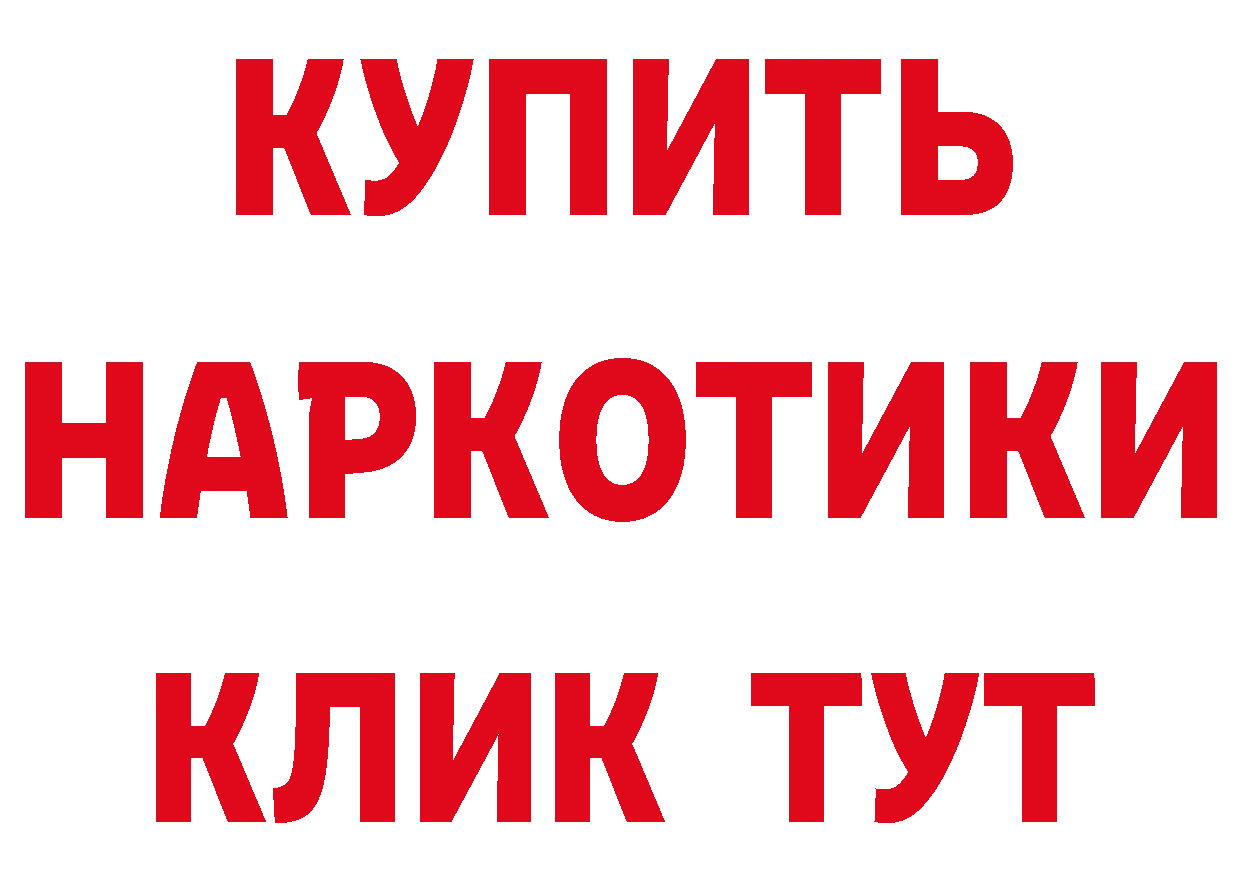 КУПИТЬ
НАРКОТИКИ
КЛИК ТУТ